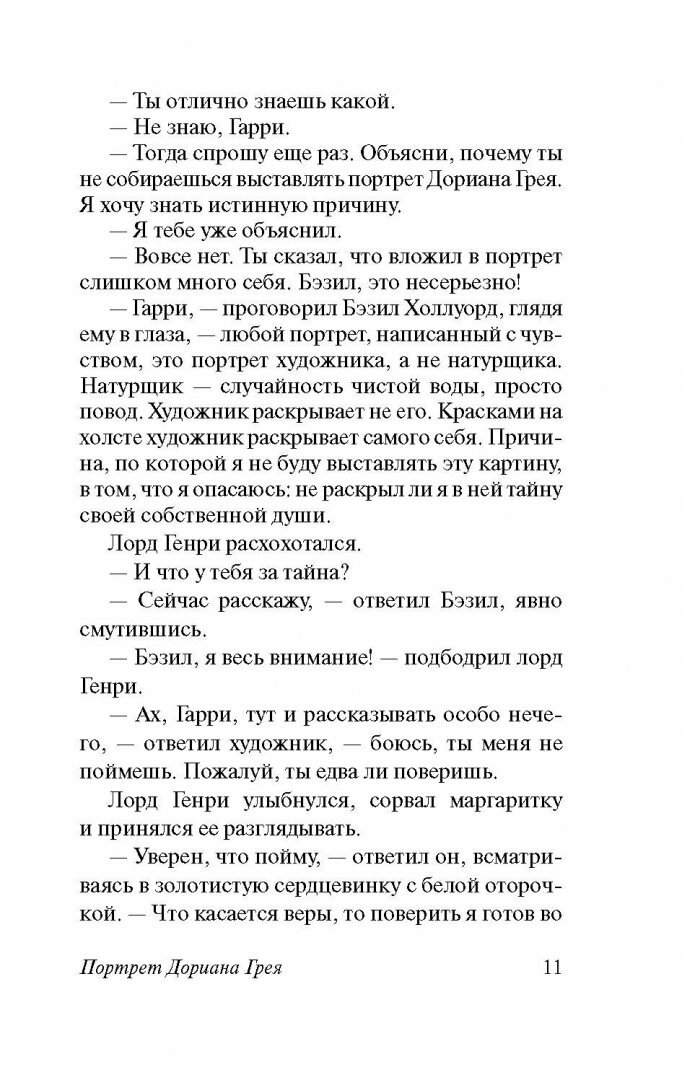 — Ты отлично знаешь какой.

— Не знаю, Гарри.

— Тогда спрошу еще раз. Объясни, почему ты не собираешься выставлять портрет Дориана Грея. Я хочу знать истинную причину.

— Я тебе уже объяснил.

— Вовсе нет. Ты сказал, что вложил в портрет слишком много себя. Бэзил, это несерьезно!

— Гарри, — проговорил Бэзил Холлуорд, глядя ему в глаза, — любой портрет, написанный с чувством, это портрет художника, а не натурщика. Натурщик — случайность чистой воды, просто повод. Художник раскрывает не его. Красками на холсте художник раскрывает самого себя. Причина, по которой я не буду выставлять эту картину, в том, что я опасаюсь: не раскрыл ли я в ней тайну своей собственной души.

Лорд Генри расхохотался.

— И что у тебя за тайна?

— Сейчас расскажу, — ответил Бэзил, явно смутившись.

— Бэзил, я весь внимание! — подбодрил лорд Генри.

— Ах, Гарри, тут и рассказывать особо нечего, — ответил художник, — боюсь, ты меня не поймешь. Пожалуй, ты едва ли поверишь.

Лорд Генри улыбнулся, сорвал маргаритку и принялся ее разглядывать.

— Уверен, что пойму, — ответил он, всматриваясь в золотистую сердцевинку с белой оторочкой. — Что касается веры, то поверить я готов во

Портрет Дориана Грея 11